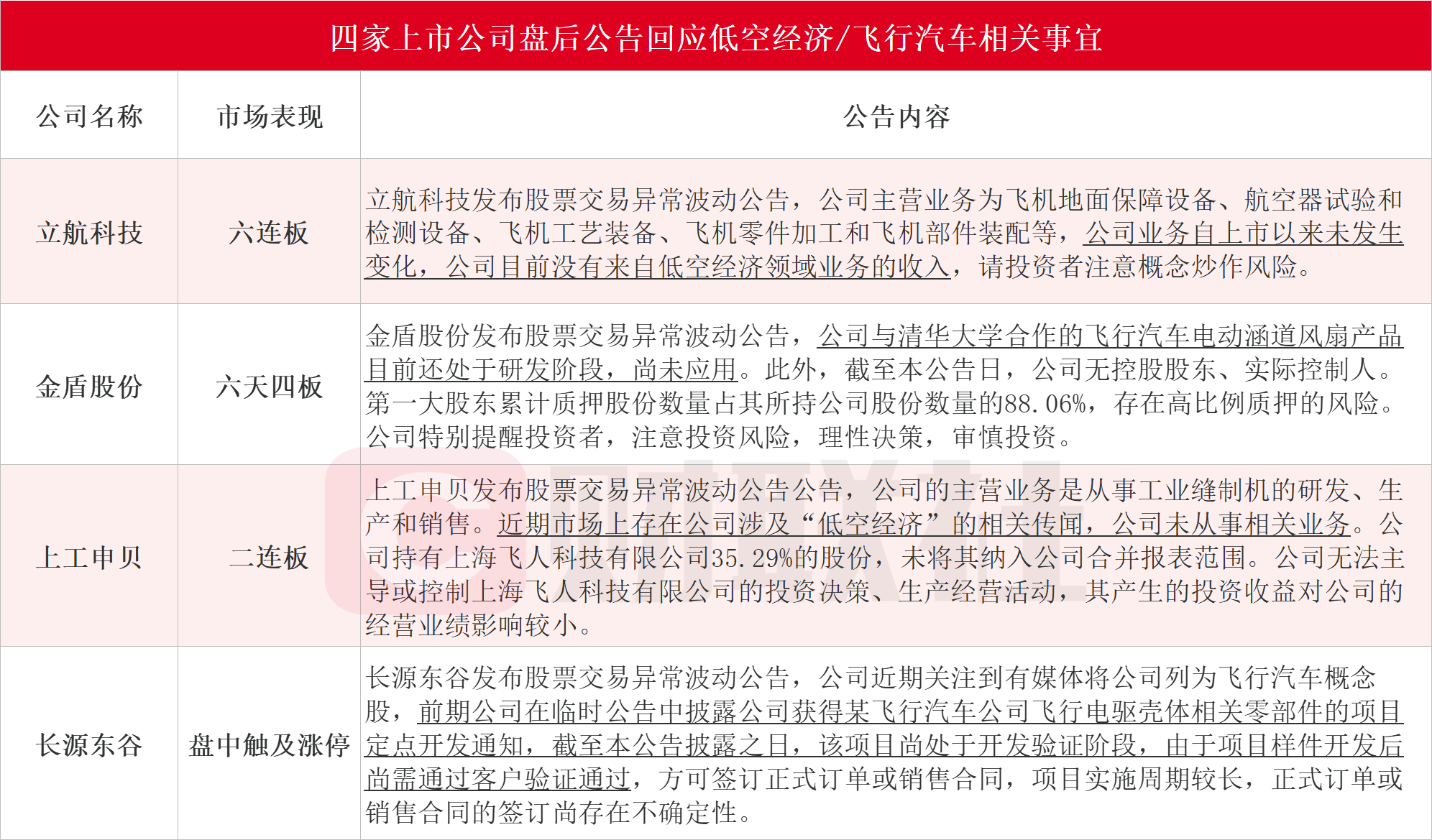 四家上市公司盘后公告回应低空经济/飞行汽车相关事宜

| 公司名称 | 市场表现 | 公告内容 |
|---|---|---|
| 立航科技 | 六连板 | 立航科技发布股票交易异常波动公告，公司主营业务为飞机地面保障设备、航空器试验和检测设备、飞机工艺装备、飞机零件加工和飞机部件装配等，公司业务自上市以来未发生变化，公司目前没有来自低空经济领域业务的收入，请投资者注意概念炒作风险。 |
| 金盾股份 | 六天四板 | 金盾股份发布股票交易异常波动公告，公司与清华大学合作的飞行汽车电动涵道风扇产品目前还处于研发阶段，尚未应用。此外，截至本公告日，公司无控股股东、实际控制人。第一大股东累计质押股份数量占其所持公司股份数量的88.06%，存在高比例质押的风险。公司特别提醒投资者，注意投资风险，理性决策，审慎投资。 |
| 上工申贝 | 二连板 | 上工申贝发布股票交易异常波动公告公告，公司的主营业务是从事工业缝制机的研发、生产和销售。近期市场上存在公司涉及“低空经济”的相关传闻，公司未从事相关业务。公司持有上海飞人科技有限公司35.29%的股份，未将其纳入公司合并报表范围。公司无法主导或控制上海飞人科技有限公司的投资决策、生产经营活动，其产生的投资收益对公司的经营业绩影响较小。 |
| 长源东谷 | 盘中触及涨停 | 长源东谷发布股票交易异常波动公告，公司近期关注到有媒体将公司列为飞行汽车概念股，前期公司在临时公告中披露公司获得某飞行汽车公司飞行电驱壳体相关零部件的项目定点开发通知，截至本公告披露之日，该项目尚处于开发验证阶段，由于项目样件开发后尚需通过客户验证通过，方可签订正式订单或销售合同，项目实施周期较长，正式订单或销售合同的签订尚存在不确定性。 |

财联社